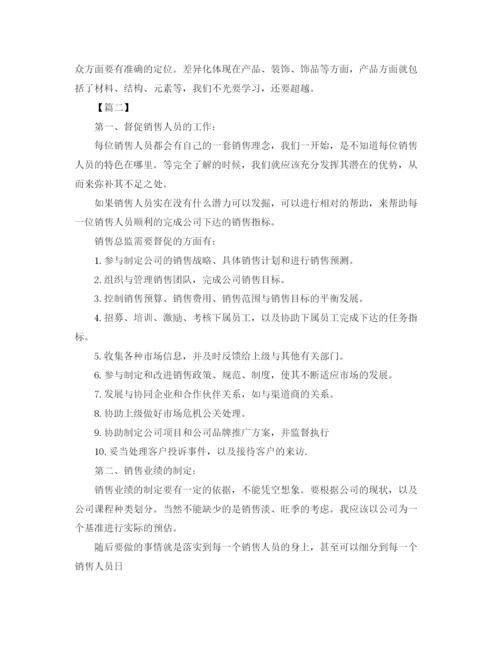 众方面要有准确的定位。差异化体现在产品、装饰、饰品等方面，产品方面就包括了材料、结构、元素等，我们不光要学习，还要超越。

【篇二】

第一、督促销售人员的工作：

每位销售人员都会有自己的一套销售理念，我们一开始，是不知道每位销售人员的特色在哪里。等完全了解的时候，我们就应该充分发挥其潜在的优势，从而来弥补其不足之处。

如果销售人员实在没有什么潜力可以发掘，可以进行相对的帮助，来帮助每一位销售人员顺利的完成公司下达的销售指标。

销售总监需要督促的方面有：

1. 参与制定公司的销售战略、具体销售计划和进行销售预测。

2. 组织与管理销售团队，完成公司销售目标。

3. 控制销售预算、销售费用、销售范围与销售目标的平衡发展。

4. 招募、培训、激励、考核下属员工，以及协助下属员工完成下达的任务指标。

5. 收集各种市场信息，并及时反馈给上级与其他有关部门。

6. 参与制定和改进销售政策、规范、制度，使其不断适应市场的发展。

7. 发展与协同企业和合作伙伴关系，如与渠道商的关系。

8. 协助上级做好市场危机公关处理。

9. 协助制定公司项目和公司品牌推广方案，并监督执行

10. 妥当处理客户投诉事件，以及接待客户的来访.

第二、销售业绩的制定：

销售业绩的制定要有一定的依据，不能凭空想象。要根据公司的现状，以及公司课程种类划分。当然不能缺少的是销售淡、旺季的考虑。我应该以公司为一个基准进行实际的预估。

随后要做的事情就是落实到每一个销售人员的身上，甚至可以细分到每一个销售人员日